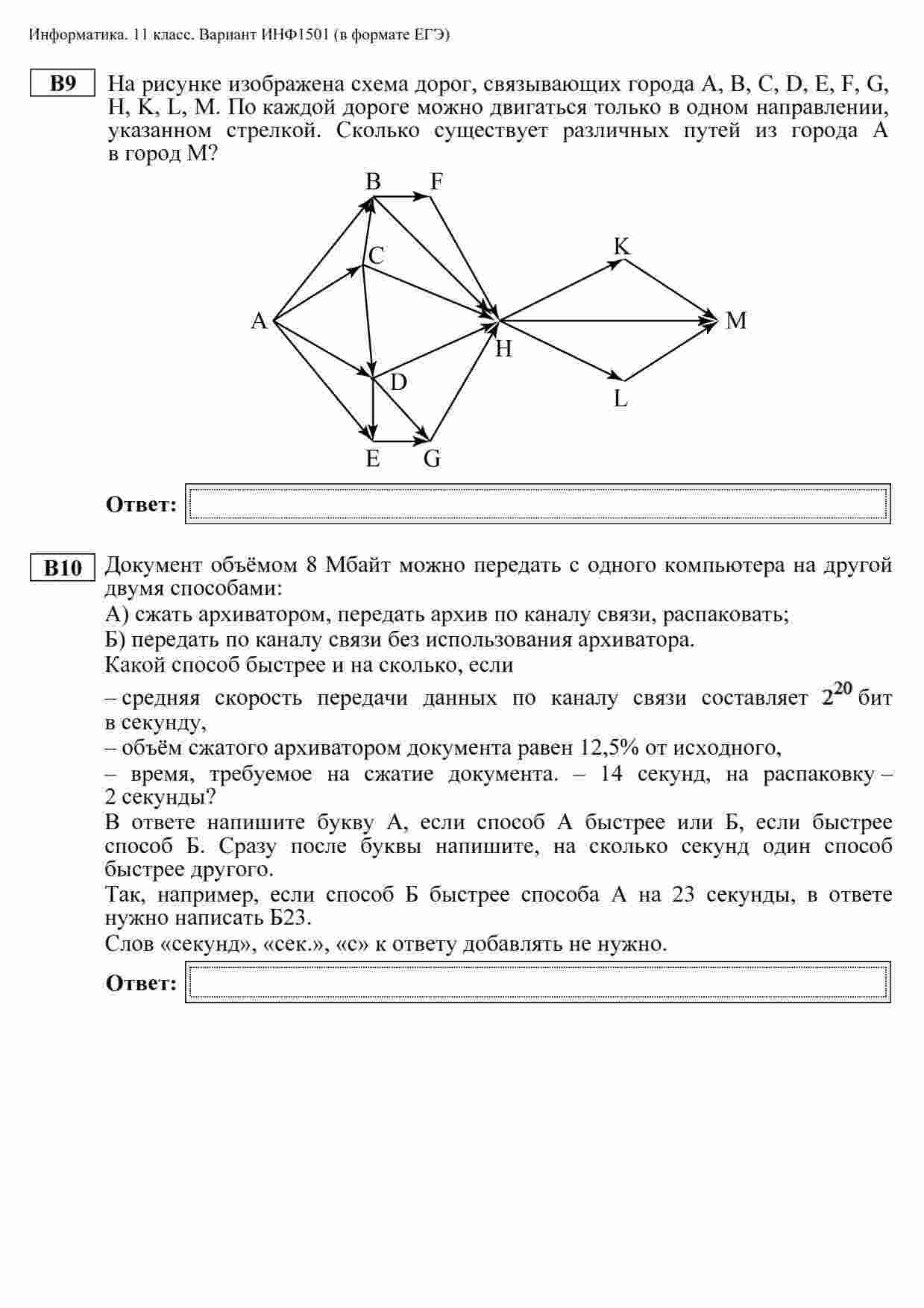 Информатика. 11 класс. Вариант ИНФ1501 (в формате ЕГЭ)

B9 На рисунке изображена схема дорог, связывающих города A, B, C, D, E, F, G, H, K, L, M. По каждой дороге можно двигаться только в одном направлении, указанном стрелкой. Сколько существует различных путей из города A в город M?

B F C K A M H D L E G

Ответ:

B10 Документ объёмом 8 Мбайт можно передать с одного компьютера на другой двумя способами:
А) сжать архиватором, передать архив по каналу связи, распаковать;
Б) передать по каналу связи без использования архиватора.
Какой способ быстрее и на сколько, если

– средняя скорость передачи данных по каналу связи составляет $2^{20}$ бит в секунду,
– объём сжатого архиватором документа равен 12,5% от исходного,
– время, требуемое на сжатие документа. – 14 секунд, на распаковку – 2 секунды?
В ответе напишите букву А, если способ А быстрее или Б, если быстрее способ Б. Сразу после буквы напишите, на сколько секунд один способ быстрее другого.
Так, например, если способ Б быстрее способа А на 23 секунды, в ответе нужно написать Б23.
Слов «секунд», «сек.», «с» к ответу добавлять не нужно.

Ответ: